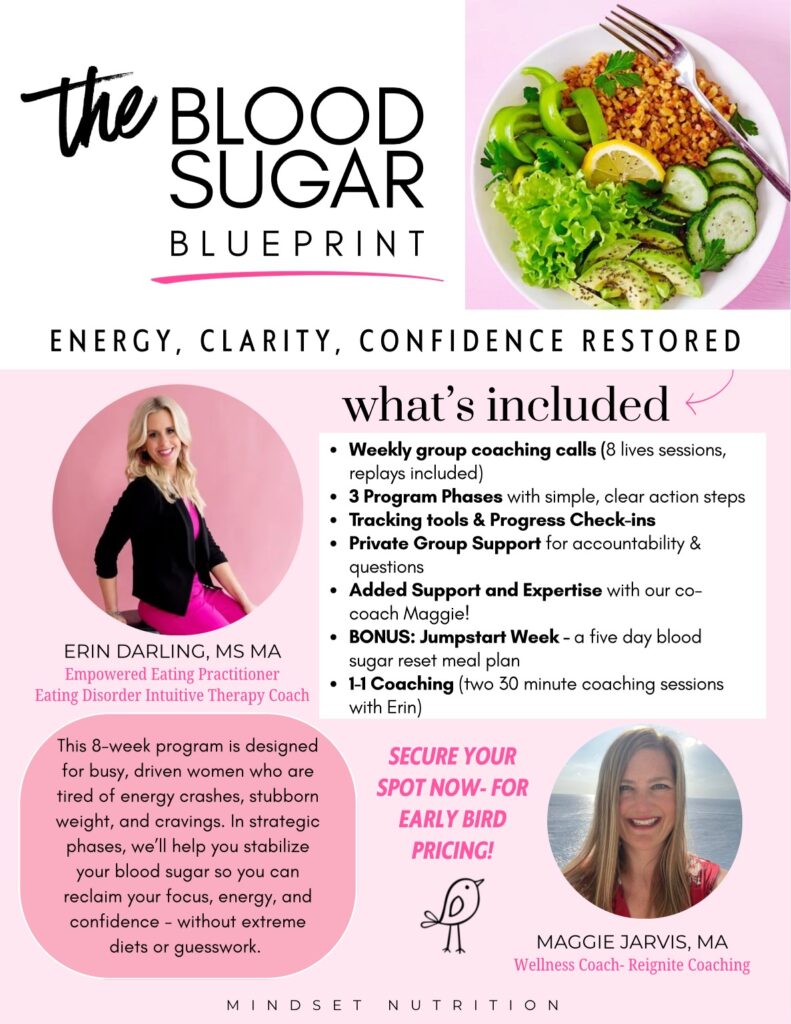 the BLOOD SUGAR BLUEPRINT

ENERGY, CLARITY, CONFIDENCE RESTORED

what's included

• Weekly group coaching calls (8 lives sessions, replays included)
• 3 Program Phases with simple, clear action steps
• Tracking tools & Progress Check-ins
• Private Group Support for accountability & questions
• Added Support and Expertise with our co-coach Maggie!
• BONUS: Jumpstart Week - a five day blood sugar reset meal plan
• 1-1 Coaching (two 30 minute coaching sessions with Erin)

ERIN DARLING, MS MA
Empowered Eating Practitioner
Eating Disorder Intuitive Therapy Coach

This 8-week program is designed for busy, driven women who are tired of energy crashes, stubborn weight, and cravings. In strategic phases, we'll help you stabilize your blood sugar so you can reclaim your focus, energy, and confidence - without extreme diets or guesswork.

SECURE YOUR SPOT NOW- FOR EARLY BIRD PRICING!

MAGGIE JARVIS, MA
Wellness Coach- Reignite Coaching

MINDSET NUTRITION